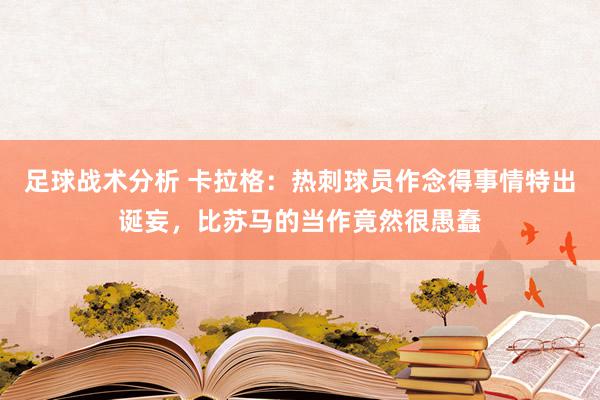 足球战术分析 卡拉格：热刺球员作念得事情特出诞妄，比苏马的当作竟然很愚蠢